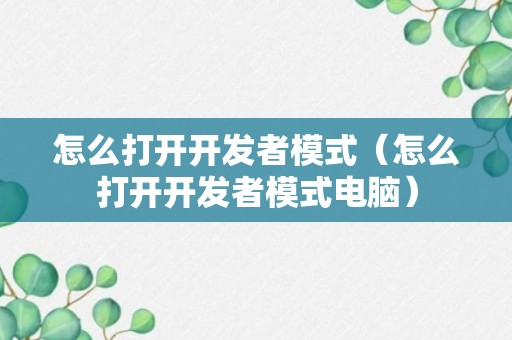 怎么打开开发者模式（怎么打开开发者模式电脑）